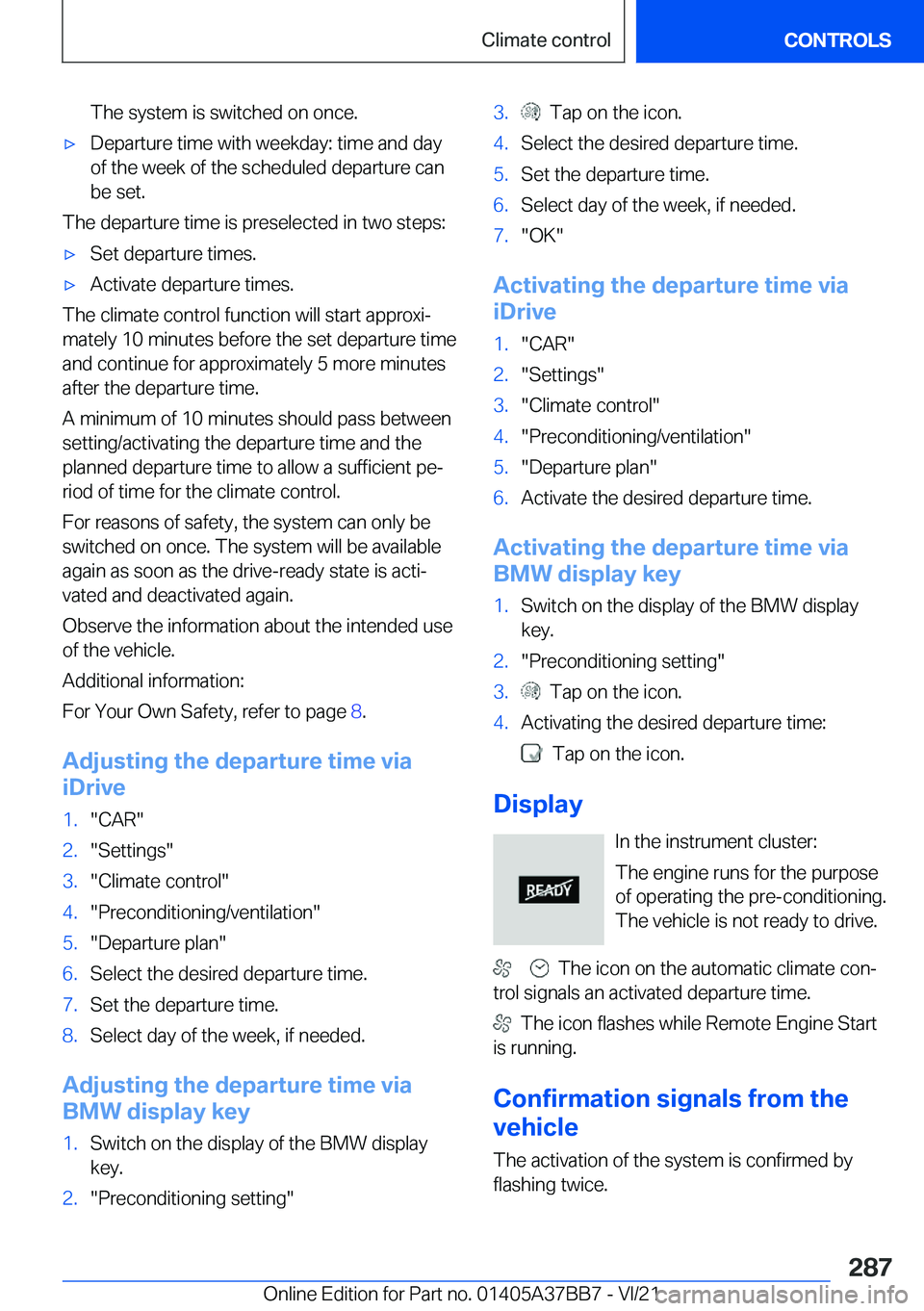 Climate control

CONTROLS

The system is switched on once.

▷ Departure time with weekday: time and day of the week of the scheduled departure can be set.

The departure time is preselected in two steps:

▷ Set departure times.

▷ Activate departure times.

The climate control function will start approximately 10 minutes before the set departure time and continue for approximately 5 more minutes after the departure time.

A minimum of 10 minutes should pass between setting/activating the departure time and the planned departure time to allow a sufficient period of time for the climate control.

For reasons of safety, the system can only be switched on once. The system will be available again as soon as the drive-ready state is activated and deactivated again.

Observe the information about the intended use of the vehicle.

Additional information:

For Your Own Safety, refer to page 8.

Adjusting the departure time via iDrive

1. "CAR"
2. "Settings"
3. "Climate control"
4. "Preconditioning/ventilation"
5. "Departure plan"
6. Select the desired departure time.
7. Set the departure time.
8. Select day of the week, if needed.

Adjusting the departure time via BMW display key

1. Switch on the display of the BMW display key.
2. "Preconditioning setting"
3. Tap on the icon.
4. Select the desired departure time.
5. Set the departure time.
6. Select day of the week, if needed.
7. "OK"

Activating the departure time via iDrive

1. "CAR"
2. "Settings"
3. "Climate control"
4. "Preconditioning/ventilation"
5. "Departure plan"
6. Activate the desired departure time.

Activating the departure time via BMW display key

1. Switch on the display of the BMW display key.
2. "Preconditioning setting"
3. Tap on the icon.
4. Activating the desired departure time:
Tap on the icon.

Display

READY

In the instrument cluster:

The engine runs for the purpose of operating the pre-conditioning. The vehicle is not ready to drive.

The icon on the automatic climate control signals an activated departure time.

The icon flashes while Remote Engine Start is running.

Confirmation signals from the vehicle

The activation of the system is confirmed by flashing twice.

287

Online Edition for Part no. 01405A37BB7 - VI/21

carmanualsonline.info